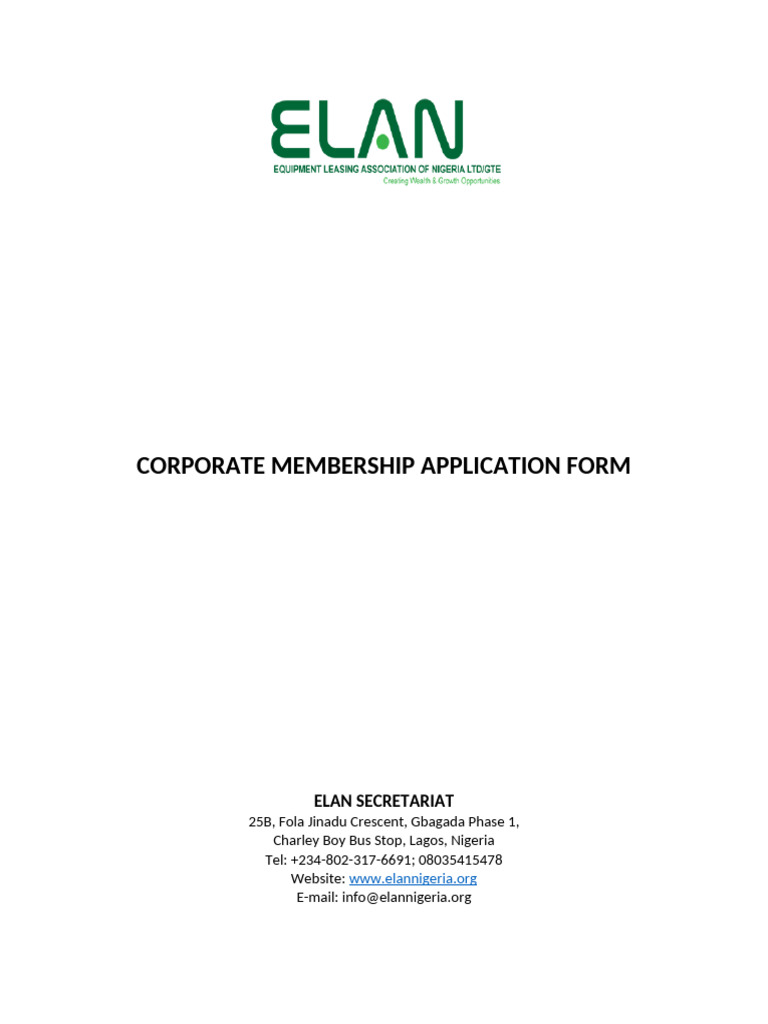 ELAN
EQUIPMENT LEASING ASSOCIATION OF NIGERIA LTD/GTE
Creating Wealth & Growth Opportunities

CORPORATE MEMBERSHIP APPLICATION FORM

ELAN SECRETARIAT
25B, Fola Jinadu Crescent, Gbagada Phase 1,
Charley Boy Bus Stop, Lagos, Nigeria
Tel: +234-802-317-6691; 08035415478
Website: www.elannigeria.org
E-mail: info@elannigeria.org